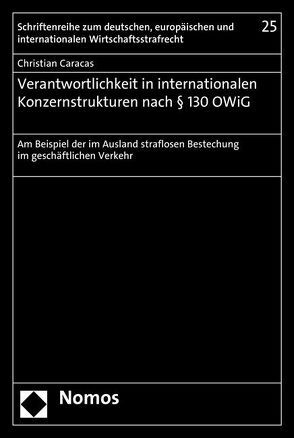 Schriftenreihe zum deutschen, europäischen und internationalen Wirtschaftsstrafrecht

25

Christian Caracas

Verantwortlichkeit in internationalen Konzernstrukturen nach § 130 OWiG

Am Beispiel der im Ausland straflosen Bestechung im geschäftlichen Verkehr

Nomos